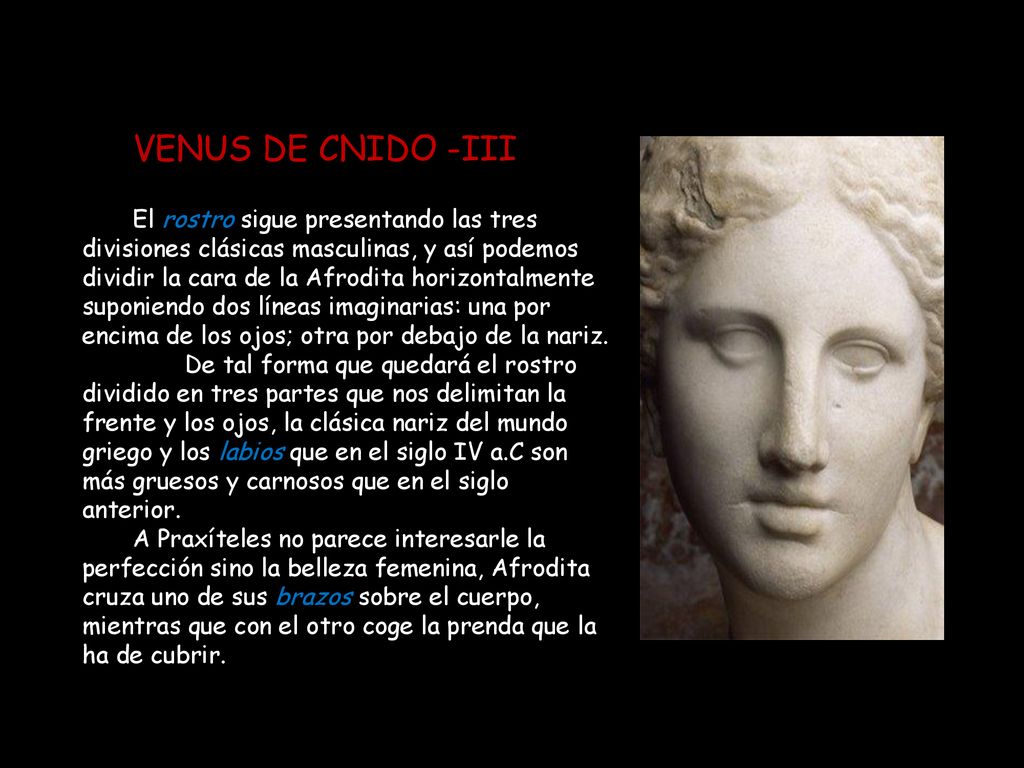 VENUS DE CNIDO -III

El rostro sigue presentando las tres divisiones clásicas masculinas, y así podemos dividir la cara de la Afrodita horizontalmente suponiendo dos líneas imaginarias: una por encima de los ojos; otra por debajo de la nariz.

De tal forma que quedará el rostro dividido en tres partes que nos delimitan la frente y los ojos, la clásica nariz del mundo griego y los labios que en el siglo IV a.C son más gruesos y carnosos que en el siglo anterior.

A Praxíteles no parece interesarle la perfección sino la belleza femenina, Afrodita cruza uno de sus brazos sobre el cuerpo, mientras que con el otro coge la prenda que la ha de cubrir.